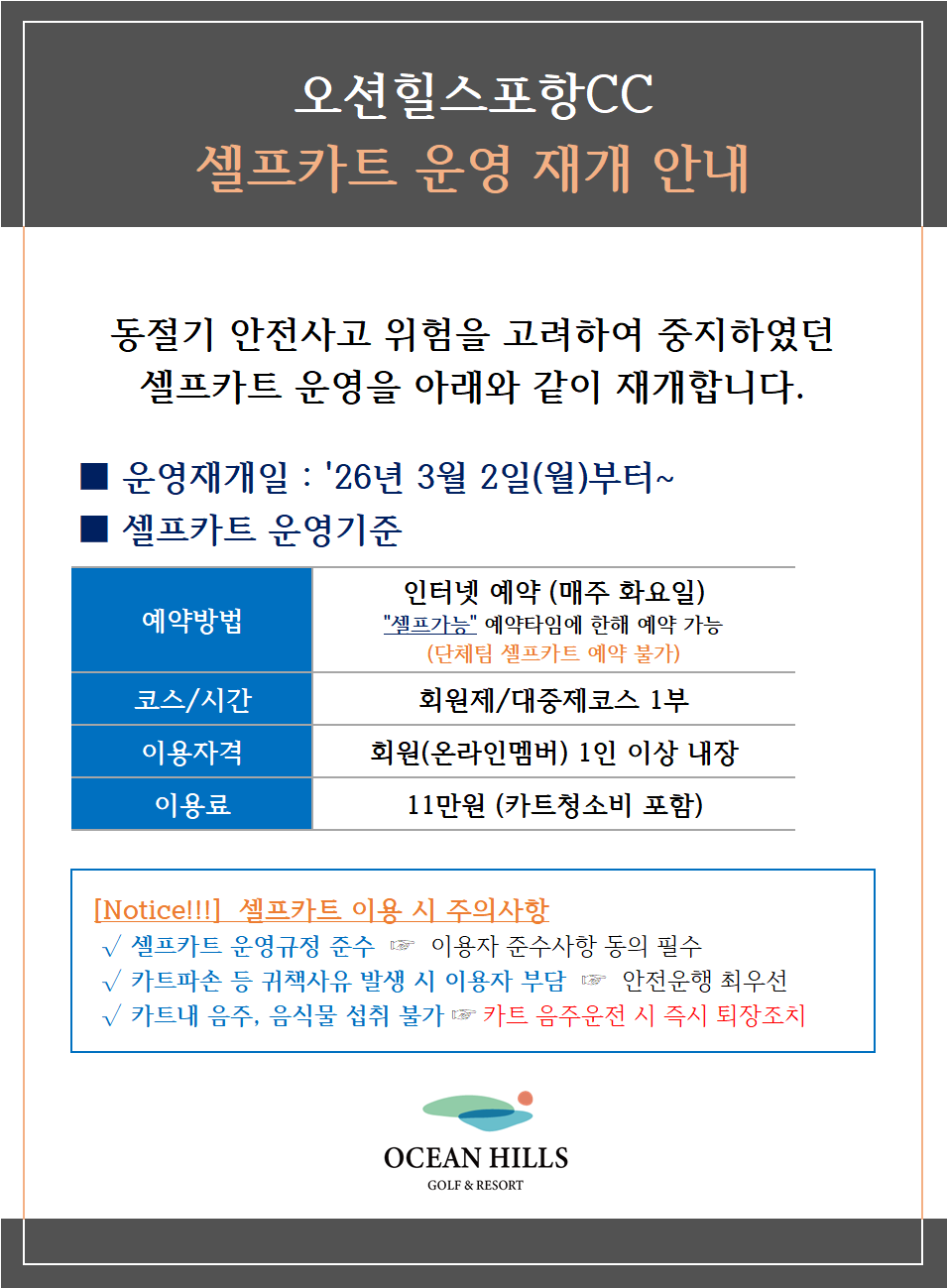 오션힐스포항CC
셀프카트 운영 재개 안내

동절기 안전사고 위험을 고려하여 중지하였던 셀프카트 운영을 아래와 같이 재개합니다.

■ 운영재개일 : '26년 3월 2일(월)부터~
■ 셀프카트 운영기준

| 예약방법 | 인터넷 예약 (매주 화요일) "셀프가능" 예약타임에 한해 예약 가능 (단체팀 셀프카트 예약 불가) |
|---|---|
| 코스/시간 | 회원제/대중제코스 1부 |
| 이용자격 | 회원(온라인멤버) 1인 이상 내장 |
| 이용료 | 11만원 (카트청소비 포함) |

[Notice!!!] 셀프카트 이용 시 주의사항
√ 셀프카트 운영규정 준수 ☞ 이용자 준수사항 동의 필수
√ 카트파손 등 귀책사유 발생 시 이용자 부담 ☞ 안전운행 최우선
√ 카트내 음주, 음식물 섭취 불가 ☞ 카트 음주운전 시 즉시 퇴장조치

OCEAN HILLS
GOLF & RESORT